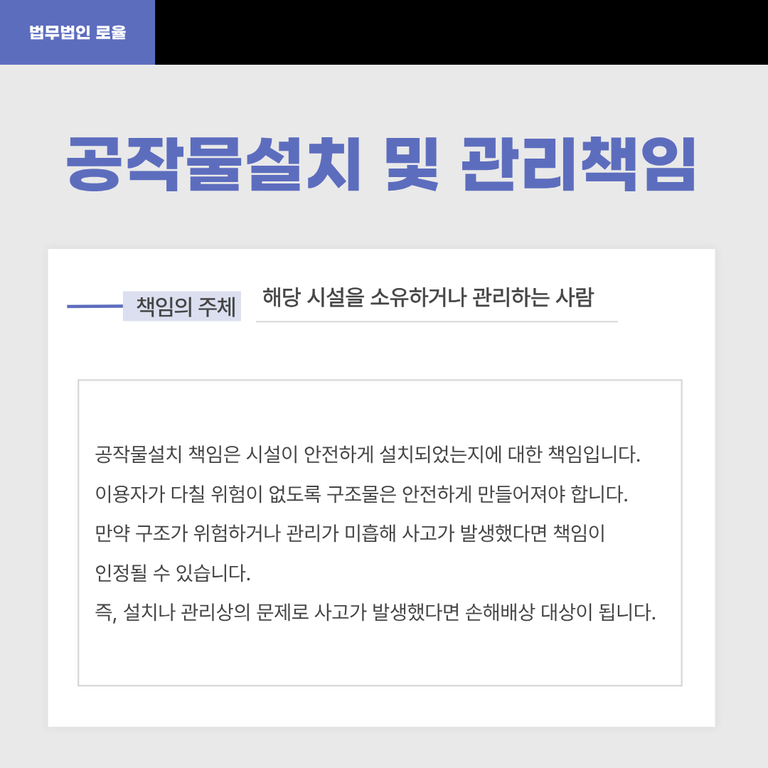 법무법인 로율

공작물설치 및 관리책임

책임의 주체

해당 시설을 소유하거나 관리하는 사람

공작물설치 책임은 시설이 안전하게 설치되었는지에 대한 책임입니다. 이용자가 다칠 위험이 없도록 구조물은 안전하게 만들어져야 합니다. 만약 구조가 위험하거나 관리가 미흡해 사고가 발생했다면 책임이 인정될 수 있습니다.
즉, 설치나 관리상의 문제로 사고가 발생했다면 손해배상 대상이 됩니다.